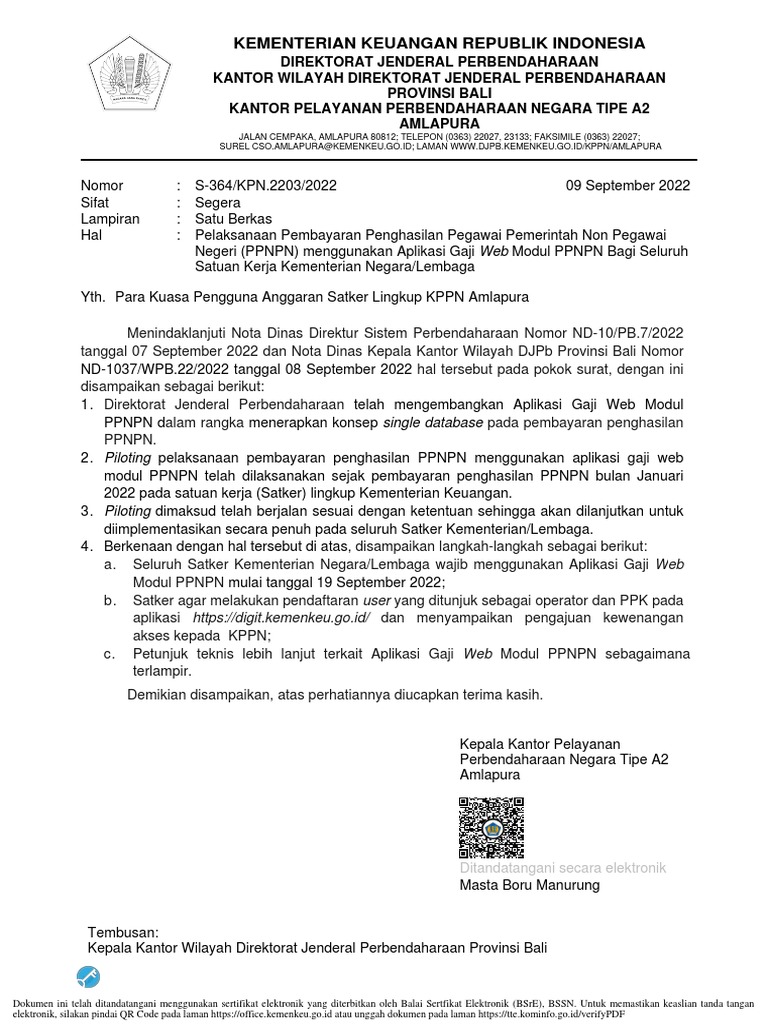 KEMENTERIAN KEUANGAN REPUBLIK INDONESIA
DIREKTORAT JENDERAL PERBENDAHARAAN
KANTOR WILAYAH DIREKTORAT JENDERAL PERBENDAHARAAN
PROVINSI BALI
KANTOR PELAYANAN PERBENDAHARAAN NEGARA TIPE A2
AMLAPURA
JALAN CEMPAKA, AMLAPURA 80812; TELEPON (0363) 22027, 23133; FAKSIMILE (0363) 22027;
SUREL CSO.AMLAPURA@KEMENKEU.GO.ID; LAMAN WWW.DJPB.KEMENKEU.GO.ID/KPPN/AMLAPURA

Nomor : S-364/KPN.2203/2022 09 September 2022
Sifat : Segera
Lampiran : Satu Berkas
Hal : Pelaksanaan Pembayaran Penghasilan Pegawai Pemerintah Non Pegawai Negeri (PPNPN) menggunakan Aplikasi Gaji Web Modul PPNPN Bagi Seluruh Satuan Kerja Kementerian Negara/Lembaga

Yth. Para Kuasa Pengguna Anggaran Satker Lingkup KPPN Amlapura

Menindaklanjuti Nota Dinas Direktur Sistem Perbendaharaan Nomor ND-10/PB.7/2022 tanggal 07 September 2022 dan Nota Dinas Kepala Kantor Wilayah DJPb Provinsi Bali Nomor ND-1037/WPB.22/2022 tanggal 08 September 2022 hal tersebut pada pokok surat, dengan ini disampaikan sebagai berikut:
1. Direktorat Jenderal Perbendaharaan telah mengembangkan Aplikasi Gaji Web Modul PPNPN dalam rangka menerapkan konsep single database pada pembayaran penghasilan PPNPN.
2. Piloting pelaksanaan pembayaran penghasilan PPNPN menggunakan aplikasi gaji web modul PPNPN telah dilaksanakan sejak pembayaran penghasilan PPNPN bulan Januari 2022 pada satuan kerja (Satker) lingkup Kementerian Keuangan.
3. Piloting dimaksud telah berjalan sesuai dengan ketentuan sehingga akan dilanjutkan untuk diimplementasikan secara penuh pada seluruh Satker Kementerian/Lembaga.
4. Berkenaan dengan hal tersebut di atas, disampaikan langkah-langkah sebagai berikut:
a. Seluruh Satker Kementerian Negara/Lembaga wajib menggunakan Aplikasi Gaji Web Modul PPNPN mulai tanggal 19 September 2022;
b. Satker agar melakukan pendaftaran user yang ditunjuk sebagai operator dan PPK pada aplikasi https://digit.kemenkeu.go.id/ dan menyampaikan pengajuan kewenangan akses kepada KPPN;
c. Petunjuk teknis lebih lanjut terkait Aplikasi Gaji Web Modul PPNPN sebagaimana terlampir.

Demikian disampaikan, atas perhatiannya diucapkan terima kasih.

Kepala Kantor Pelayanan Perbendaharaan Negara Tipe A2 Amlapura

Ditandatangani secara elektronik
Masta Boru Manurung

Tembusan:
Kepala Kantor Wilayah Direktorat Jenderal Perbendaharaan Provinsi Bali

Dokumen ini telah ditandatangani menggunakan sertifikat elektronik yang diterbitkan oleh Balai Sertfikat Elektronik (BSrE), BSSN. Untuk memastikan keaslian tanda tangan elektronik, silakan pindai QR Code pada laman https://office.kemenkeu.go.id atau unggah dokumen pada laman https://tte.kominfo.go.id/verifyPDF